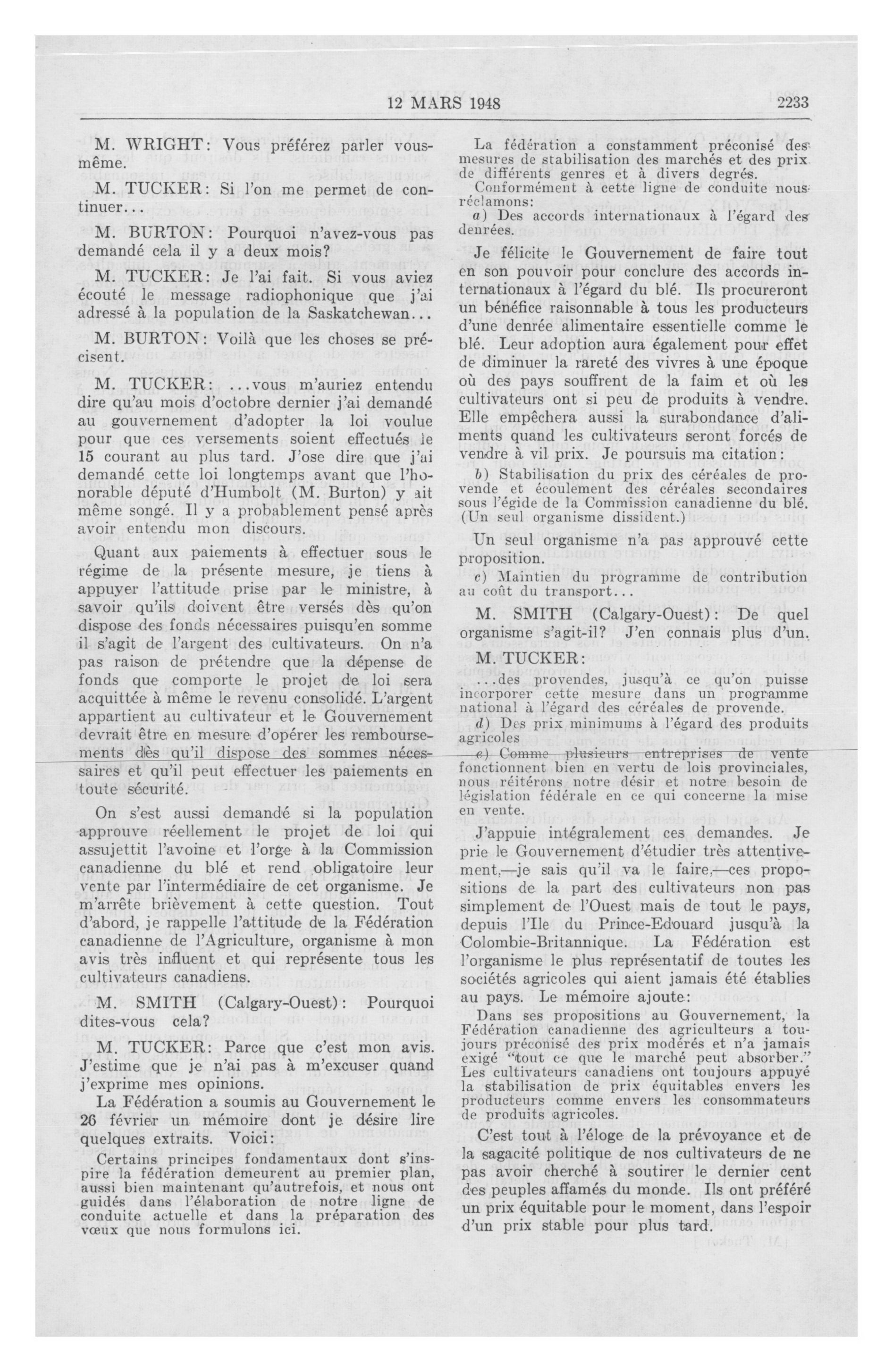 12 MARS 1948 2233

M. WRIGHT: Vous préférez parler vous-même.

M. TUCKER: Si l'on me permet de continuer...

M. BURTON: Pourquoi n'avez-vous pas demandé cela il y a deux mois?

M. TUCKER: Je l'ai fait. Si vous aviez écouté le message radiophonique que j'ai adressé à la population de la Saskatchewan...

M. BURTON: Voilà que les choses se précisent.

M. TUCKER: ...vous m'auriez entendu dire qu'au mois d'octobre dernier j'ai demandé au gouvernement d'adopter la loi voulue pour que ces versements soient effectués le 15 courant au plus tard. J'ose dire que j'ai demandé cette loi longtemps avant que l'honorable député d'Humbolt (M. Burton) y ait même songé. Il y a probablement pensé après avoir entendu mon discours.

Quant aux paiements à effectuer sous le régime de la présente mesure, je tiens à appuyer l'attitude prise par le ministre, à savoir qu'ils doivent être versés dès qu'on dispose des fonds nécessaires puisqu'en somme il s'agit de l'argent des cultivateurs. On n'a pas raison de prétendre que la dépense de fonds que comporte le projet de loi sera acquittée à même le revenu consolidé. L'argent appartient au cultivateur et le Gouvernement devrait être en mesure d'opérer les remboursements dès qu'il dispose des sommes nécessaires et qu'il peut effectuer les paiements en toute sécurité.

On s'est aussi demandé si la population approuve réellement le projet de loi qui assujettit l'avoine et l'orge à la Commission canadienne du blé et rend obligatoire leur vente par l'intermédiaire de cet organisme. Je m'arrête brièvement à cette question. Tout d'abord, je rappelle l'attitude de la Fédération canadienne de l'Agriculture, organisme à mon avis très influent et qui représente tous les cultivateurs canadiens.

M. SMITH (Calgary-Ouest): Pourquoi dites-vous cela?

M. TUCKER: Parce que c'est mon avis. J'estime que je n'ai pas à m'excuser quand j'exprime mes opinions.

La Fédération a soumis au Gouvernement le 26 février un mémoire dont je désire lire quelques extraits. Voici:

Certains principes fondamentaux dont s'inspire la fédération demeurent au premier plan, aussi bien maintenant qu'autrefois, et nous ont guidés dans l'élaboration de notre ligne de conduite actuelle et dans la préparation des vœux que nous formulons ici.

La fédération a constamment préconisé des mesures de stabilisation des marchés et des prix de différents genres et à divers degrés.

Conformément à cette ligne de conduite nous réclamons:

a) Des accords internationaux à l'égard des denrées.

Je félicite le Gouvernement de faire tout en son pouvoir pour conclure des accords internationaux à l'égard du blé. Ils procureront un bénéfice raisonnable à tous les producteurs d'une denrée alimentaire essentielle comme le blé. Leur adoption aura également pour effet de diminuer la rareté des vivres à une époque où des pays souffrent de la faim et où les cultivateurs ont si peu de produits à vendre. Elle empêchera aussi la surabondance d'aliments quand les cultivateurs seront forcés de vendre à vil prix. Je poursuis ma citation:

b) Stabilisation du prix des céréales de provende et écoulement des céréales secondaires sous l'égide de la Commission canadienne du blé. (Un seul organisme dissident.)

Un seul organisme n'a pas approuvé cette proposition.

c) Maintien du programme de contribution au coût du transport...

M. SMITH (Calgary-Ouest): De quel organisme s'agit-il? J'en connais plus d'un.

M. TUCKER:

...des provendes, jusqu'à ce qu'on puisse incorporer cette mesure dans un programme national à l'égard des céréales de provende.

d) Des prix minimums à l'égard des produits agricoles

e) Comme plusieurs entreprises de vente fonctionnent bien en vertu de lois provinciales, nous réitérons notre désir et notre besoin de législation fédérale en ce qui concerne la mise en vente.

J'appuie intégralement ces demandes. Je prie le Gouvernement d'étudier très attentivement,—je sais qu'il va le faire,—ces propositions de la part des cultivateurs non pas simplement de l'Ouest mais de tout le pays, depuis l'Ile du Prince-Edouard jusqu'à la Colombie-Britannique. La Fédération est l'organisme le plus représentatif de toutes les sociétés agricoles qui aient jamais été établies au pays. Le mémoire ajoute:

Dans ses propositions au Gouvernement, la Fédération canadienne des agriculteurs a toujours préconisé des prix modérés et n'a jamais exigé "tout ce que le marché peut absorber." Les cultivateurs canadiens ont toujours appuyé la stabilisation de prix équitables envers les producteurs comme envers les consommateurs de produits agricoles.

C'est tout à l'éloge de la prévoyance et de la sagacité politique de nos cultivateurs de ne pas avoir cherché à soutirer le dernier cent des peuples affamés du monde. Ils ont préféré un prix équitable pour le moment, dans l'espoir d'un prix stable pour plus tard.